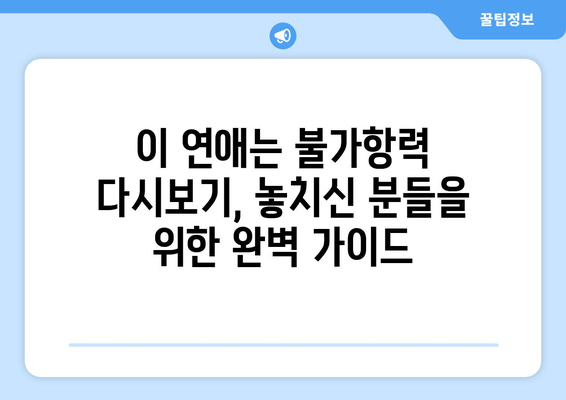 꿀팁정보

이 연애는 불가항력 다시보기, 놓치신 분들을 위한 완벽 가이드